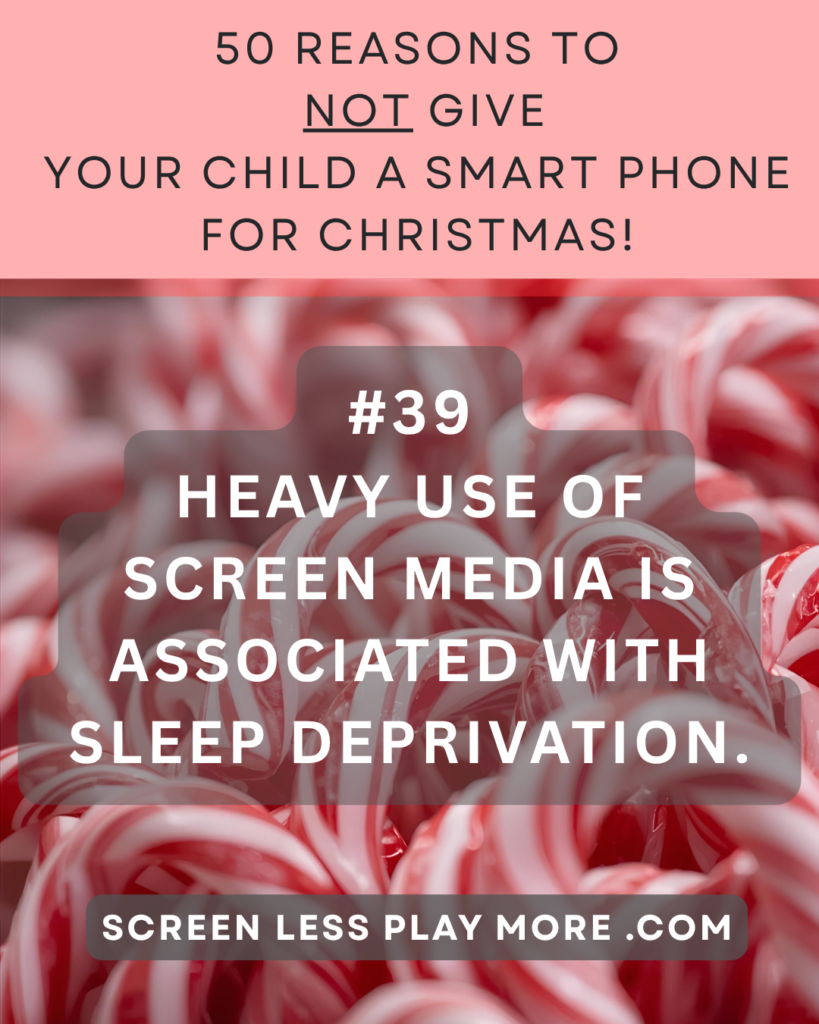 50 REASONS TO
NOT GIVE
YOUR CHILD A SMART PHONE
FOR CHRISTMAS!

#39
HEAVY USE OF
SCREEN MEDIA IS
ASSOCIATED WITH
SLEEP DEPRIVATION.

SCREEN LESS PLAY MORE .COM